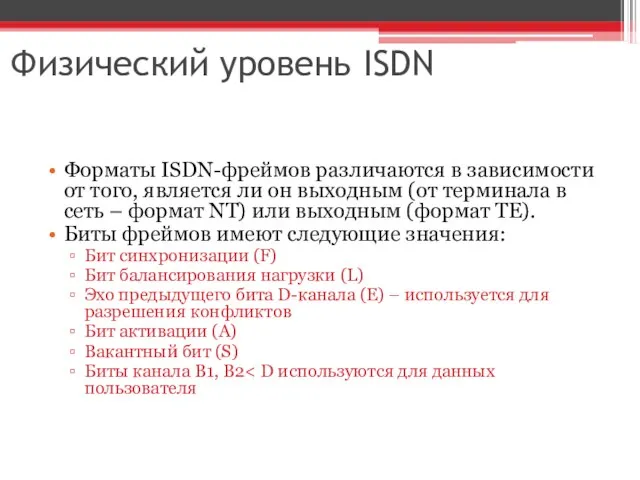 Физический уровень ISDN

• Форматы ISDN-фреймов различаются в зависимости от того, является ли он выходным (от терминала в сеть – формат NT) или выходным (формат TE).
• Биты фреймов имеют следующие значения:
▫ Бит синхронизации (F)
▫ Бит балансирования нагрузки (L)
▫ Эхо предыдущего бита D-канала (E) – используется для разрешения конфликтов
▫ Бит активации (A)
▫ Вакантный бит (S)
▫ Биты канала B1, B2< D используются для данных пользователя